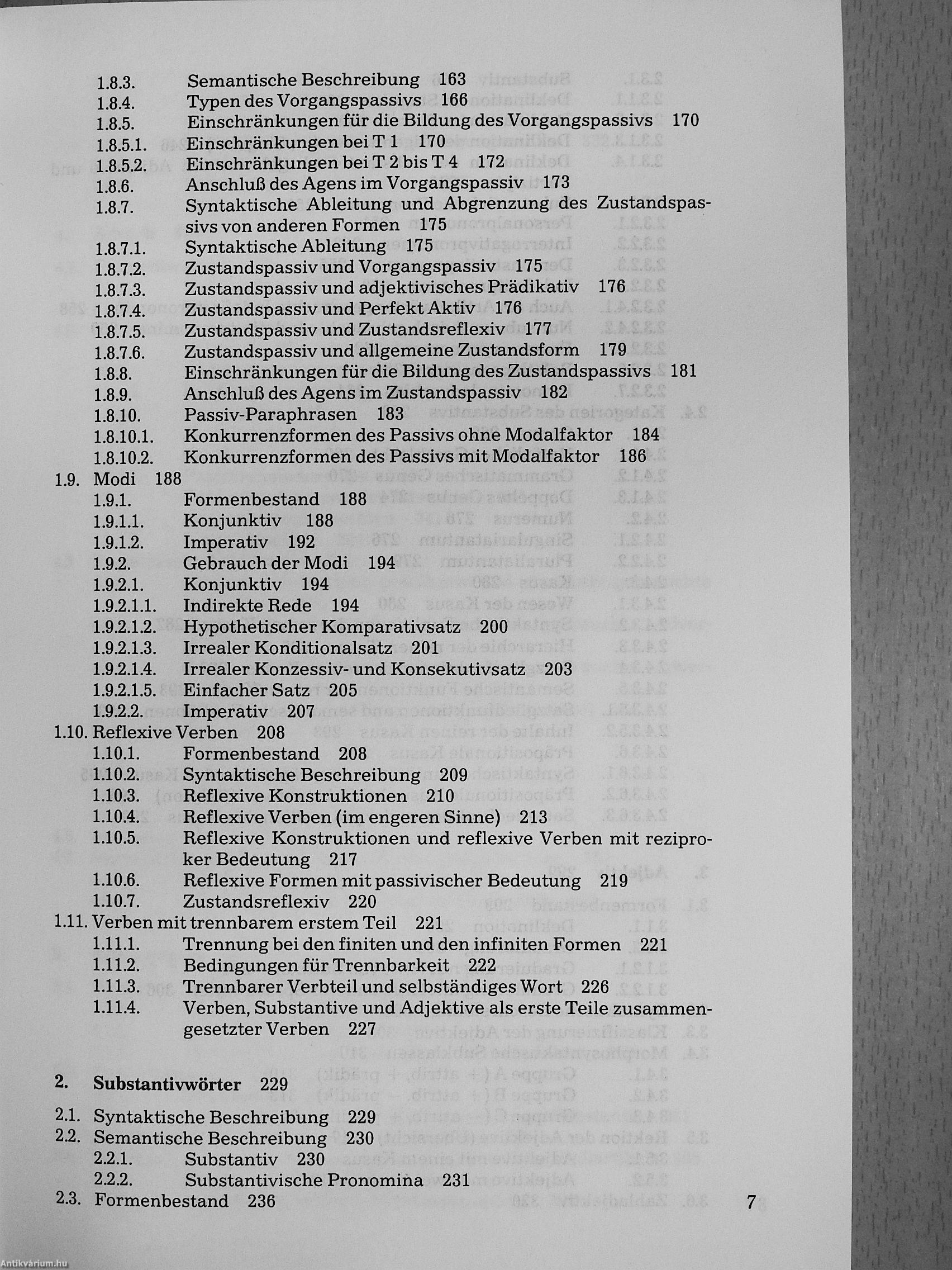 1.8.3. Semantische Beschreibung 163
1.8.4. Typen des Vorgangspassivs 166
1.8.5. Einschränkungen für die Bildung des Vorgangspassivs 170
1.8.5.1. Einschränkungen bei T 1 170
1.8.5.2. Einschränkungen bei T 2 bis T 4 172
1.8.6. Anschluß des Agens im Vorgangspassiv 173
1.8.7. Syntaktische Ableitung und Abgrenzung des Zustandspassivs von anderen Formen 175
1.8.7.1. Syntaktische Ableitung 175
1.8.7.2. Zustandspassiv und Vorgangspassiv 175
1.8.7.3. Zustandspassiv und adjektivisches Prädikativ 176
1.8.7.4. Zustandspassiv und Perfekt Aktiv 176
1.8.7.5. Zustandspassiv und Zustandsreflexiv 177
1.8.7.6. Zustandspassiv und allgemeine Zustandsform 179
1.8.8. Einschränkungen für die Bildung des Zustandspassivs 181
1.8.9. Anschluß des Agens im Zustandspassiv 182
1.8.10. Passiv-Paraphrasen 183
1.8.10.1. Konkurrenzformen des Passivs ohne Modalfaktor 184
1.8.10.2. Konkurrenzformen des Passivs mit Modalfaktor 186
1.9. Modi 188
1.9.1. Formenbestand 188
1.9.1.1. Konjunktiv 188
1.9.1.2. Imperativ 192
1.9.2. Gebrauch der Modi 194
1.9.2.1. Konjunktiv 194
1.9.2.1.1. Indirekte Rede 194
1.9.2.1.2. Hypothetischer Komparativsatz 200
1.9.2.1.3. Irrealer Konditionalsatz 201
1.9.2.1.4. Irrealer Konzessiv- und Konsekutivsatz 203
1.9.2.1.5. Einfacher Satz 205
1.9.2.2. Imperativ 207
1.10. Reflexive Verben 208
1.10.1. Formenbestand 208
1.10.2. Syntaktische Beschreibung 209
1.10.3. Reflexive Konstruktionen 210
1.10.4. Reflexive Verben (im engeren Sinne) 213
1.10.5. Reflexive Konstruktionen und reflexive Verben mit reziproker Bedeutung 217
1.10.6. Reflexive Formen mit passivischer Bedeutung 219
1.10.7. Zustandsreflexiv 220
1.11. Verben mit trennbarem erstem Teil 221
1.11.1. Trennung bei den finiten und den infiniten Formen 221
1.11.2. Bedingungen für Trennbarkeit 222
1.11.3. Trennbarer Verbteil und selbständiges Wort 226
1.11.4. Verben, Substantive und Adjektive als erste Teile zusammengesetzter Verben 227

2. Substantivwörter 229

2.1. Syntaktische Beschreibung 229
2.2. Semantische Beschreibung 230
2.2.1. Substantiv 230
2.2.2. Substantivische Pronomina 231
2.3. Formenbestand 236

7

Antikvárium.hu